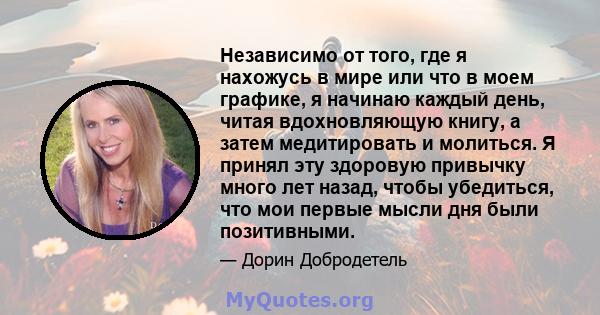 Независимо от того, где я нахожусь в мире или что в моем графике, я начинаю каждый день, читая вдохновляющую книгу, а затем медитировать и молиться. Я принял эту здоровую привычку много лет назад, чтобы убедиться, что мои первые мысли дня были позитивными.

— Дорин Добродетель

MyQuotes.org